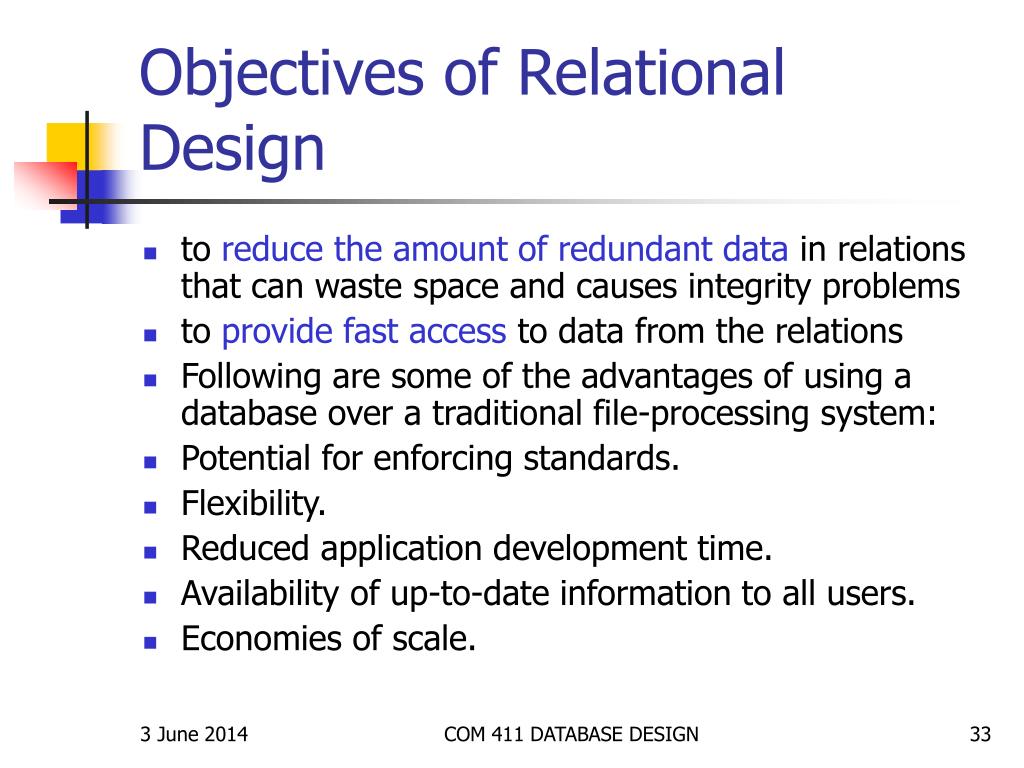 Objectives of Relational Design

- to reduce the amount of redundant data in relations that can waste space and causes integrity problems
- to provide fast access to data from the relations
- Following are some of the advantages of using a database over a traditional file-processing system:
- Potential for enforcing standards.
- Flexibility.
- Reduced application development time.
- Availability of up-to-date information to all users.
- Economies of scale.

3 June 2014 COM 411 DATABASE DESIGN 33